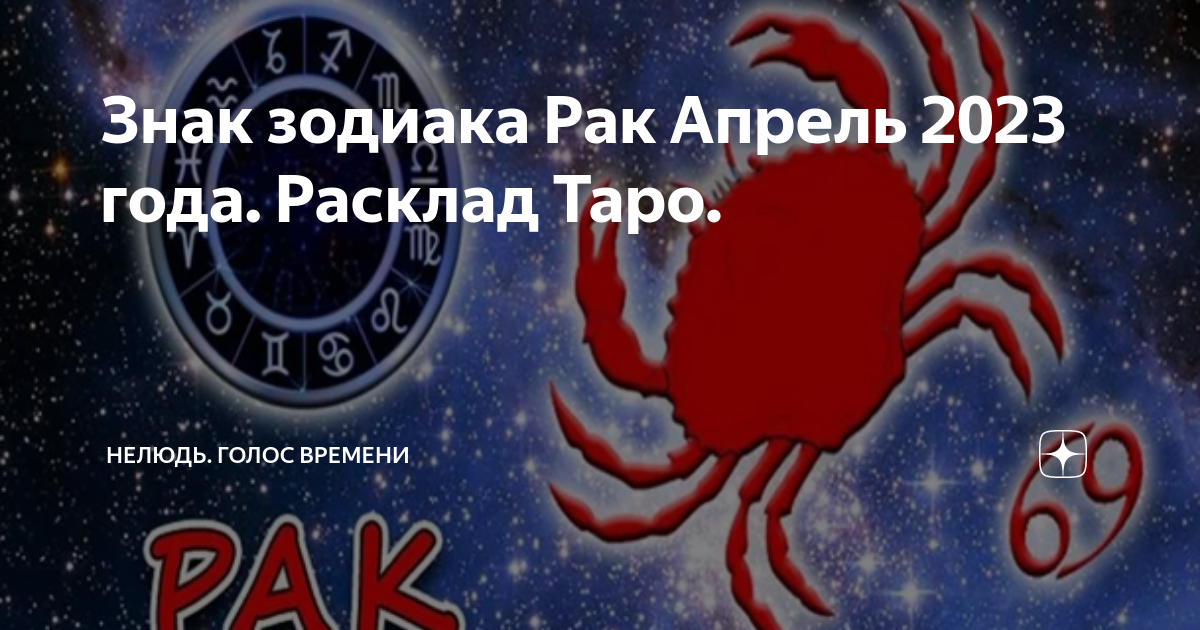 Знак зодиака Рак Апрель 2023 года. Расклад Таро.

НЕЛЮДЬ. ГОЛОС ВРЕМЕНИ

РАК